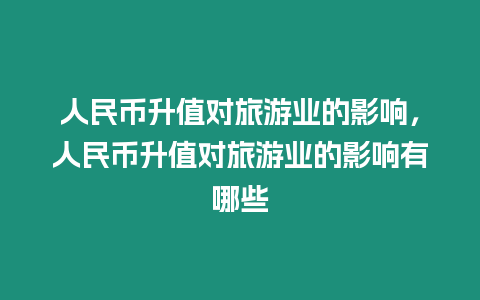 人民币升值对旅游业的影响，人民币升值对旅游业的影响有哪些